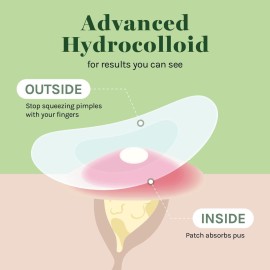 Advanced Hydrocolloid

for results you can see

OUTSIDE

Stop squeezing pimples with your fingers

INSIDE

Patch absorbs pus